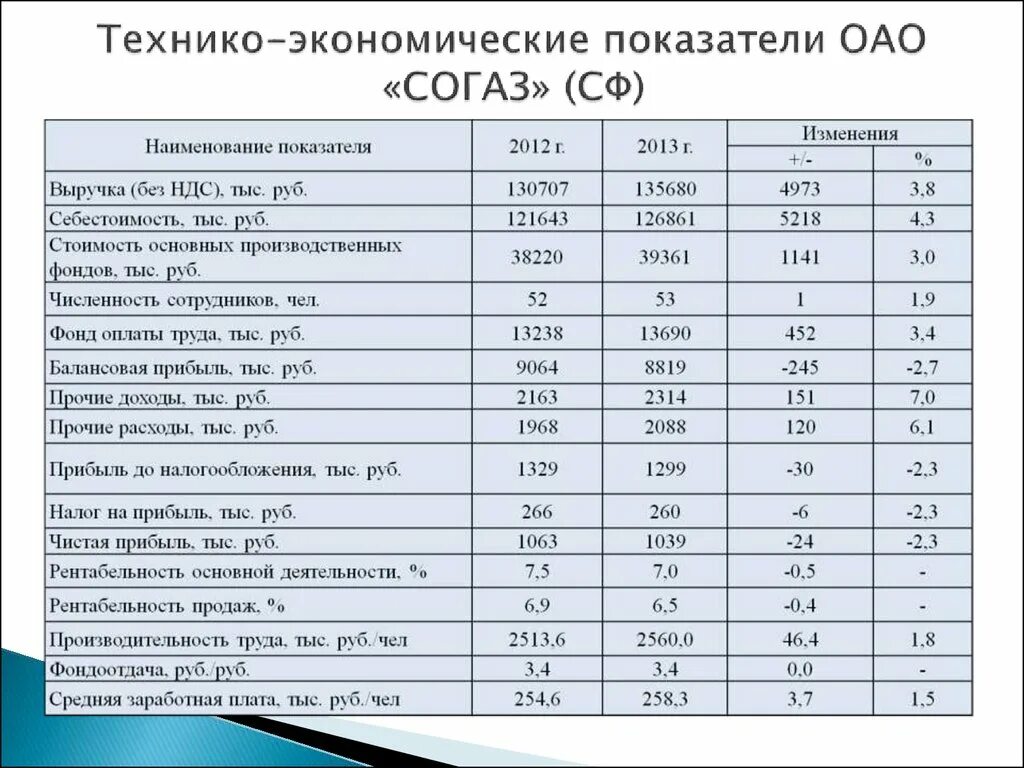 Технико-экономические показатели ОАО «СОГАЗ» (СФ)

| Наименование показателя | 2012 г. | 2013 г. | Изменения +/- | Изменения % |
|---|---|---|---|---|
| Выручка (без НДС), тыс. руб. | 130707 | 135680 | 4973 | 3,8 |
| Себестоимость, тыс. руб. | 121643 | 126861 | 5218 | 4,3 |
| Стоимость основных производственных фондов, тыс. руб. | 38220 | 39361 | 1141 | 3,0 |
| Численность сотрудников, чел. | 52 | 53 | 1 | 1,9 |
| Фонд оплаты труда, тыс. руб. | 13238 | 13690 | 452 | 3,4 |
| Балансовая прибыль, тыс. руб. | 9064 | 8819 | -245 | -2,7 |
| Прочие доходы, тыс. руб. | 2163 | 2314 | 151 | 7,0 |
| Прочие расходы, тыс. руб. | 1968 | 2088 | 120 | 6,1 |
| Прибыль до налогообложения, тыс. руб. | 1329 | 1299 | -30 | -2,3 |
| Налог на прибыль, тыс. руб. | 266 | 260 | -6 | -2,3 |
| Чистая прибыль, тыс. руб. | 1063 | 1039 | -24 | -2,3 |
| Рентабельность основной деятельности, % | 7,5 | 7,0 | -0,5 | - |
| Рентабельность продаж, % | 6,9 | 6,5 | -0,4 | - |
| Производительность труда, тыс. руб./чел | 2513,6 | 2560,0 | 46,4 | 1,8 |
| Фондоотдача, руб./руб. | 3,4 | 3,4 | 0,0 | - |
| Средняя заработная плата, тыс. руб./чел | 254,6 | 258,3 | 3,7 | 1,5 |